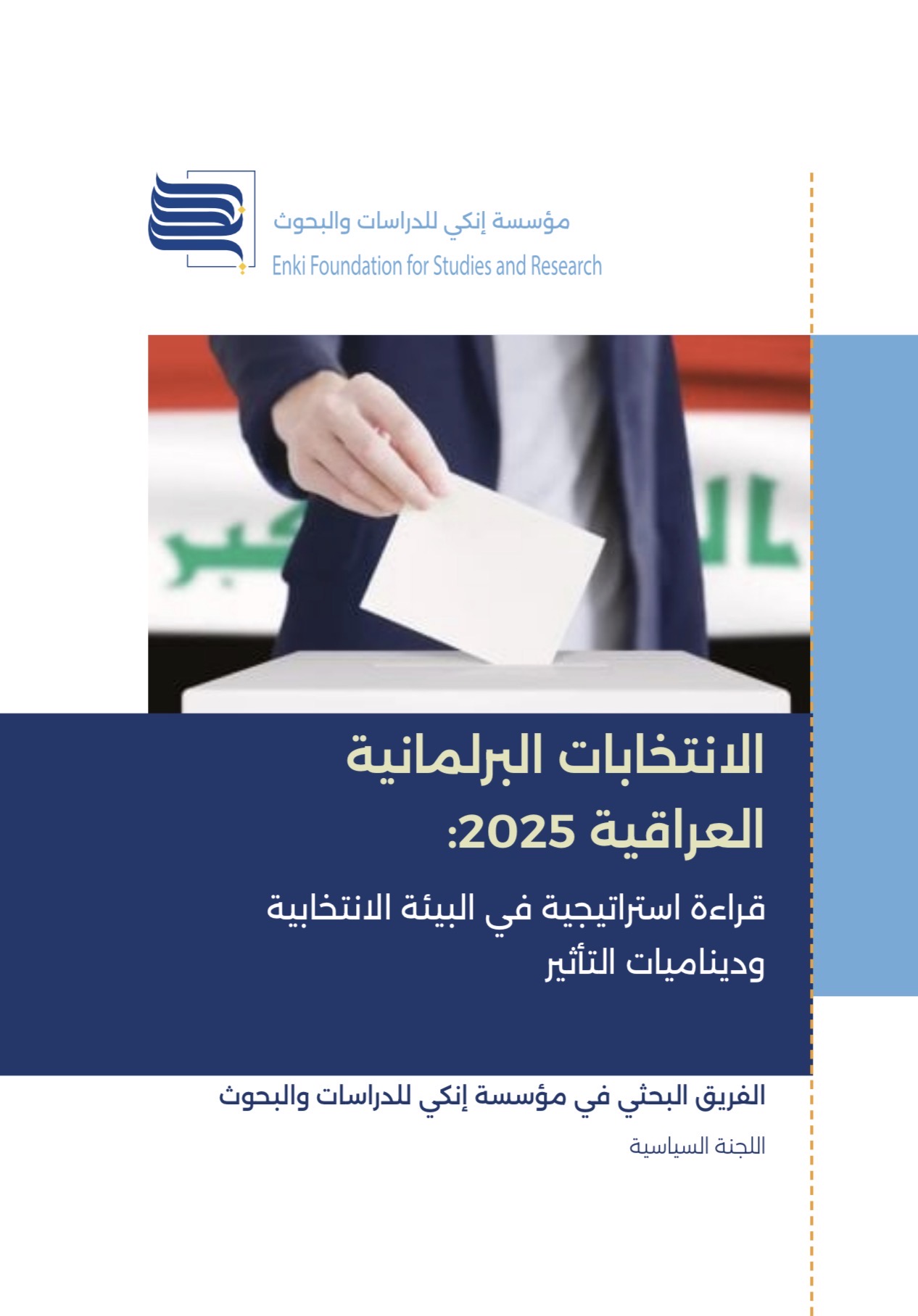 مؤسسة إنكي للدراسات والبحوث
Enki Foundation for Studies and Research

الانتخابات البرلمانية العراقية 2025:
قراءة استراتيجية في البيئة الانتخابية وديناميات التأثير

الفريق البحثي في مؤسسة إنكي للدراسات والبحوث
اللجنة السياسية